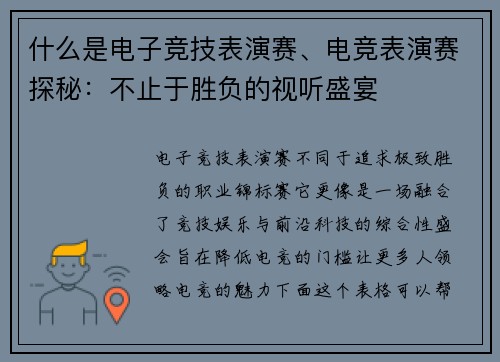 什么是电子竞技表演赛、电竞表演赛探秘：不止于胜负的视听盛宴

电子竞技表演赛不同于追求极致胜负的职业锦标赛它更像是一场融合了竞技娱乐与前沿科技的综合性盛会旨在降低电竞的门槛让更多人领略电竞的魅力下面这个表格可以帮